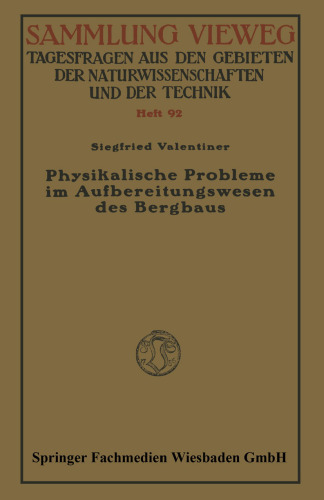 SAMMLUNG VIEWEG
TAGESFRAGEN AUS DEN GEBIETEN DER NATURWISSENSCHAFTEN UND DER TECHNIK

Heft 92

Siegfried Valentiner

Physikalische Probleme im Aufbereitungswesen des Bergbaus

Springer Fachmedien Wiesbaden GmbH